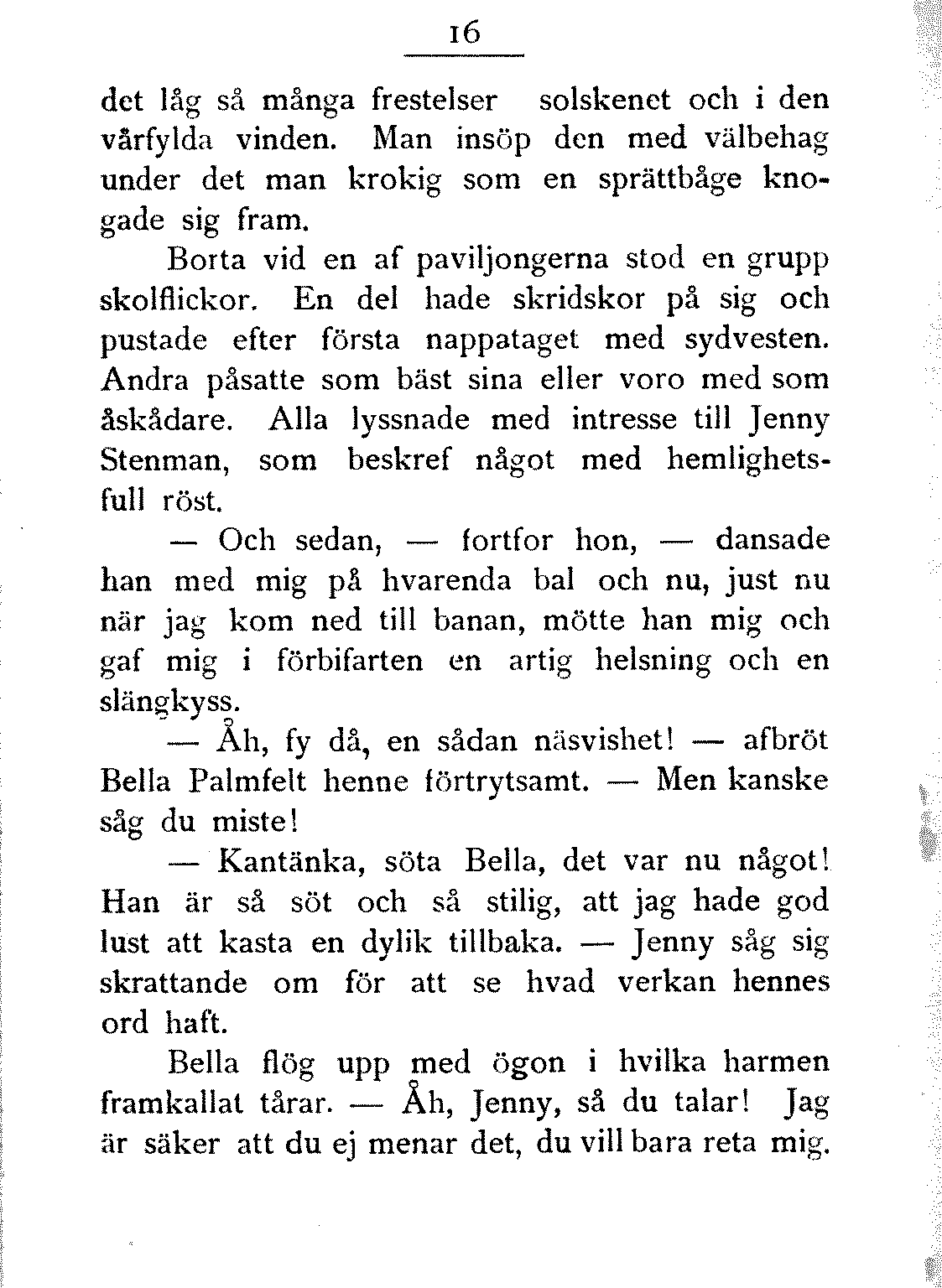 16

det låg så många frestelser solskenet och i den vårfylda vinden. Man insöp den med välbehag under det man krokig som en sprättbåge knogade sig fram.

Borta vid en af paviljongerna stod en grupp skolflickor. En del hade skridskor på sig och pustade efter första nappataget med sydvesten. Andra påsatte som bäst sina eller voro med som åskådare. Alla lyssnade med intresse till Jenny Stenman, som beskref något med hemlighetsfull röst.

— Och sedan, — fortfor hon, — dansade han med mig på hvarenda bal och nu, just nu när jag kom ned till banan, mötte han mig och gaf mig i förbifarten en artig helsning och en slängkyss.

— Åh, fy då, en sådan näsvishet! — afbröt Bella Palmfelt henne förtrytsamt. — Men kanske såg du miste!

— Kantänka, söta Bella, det var nu något! Han är så söt och så stilig, att jag hade god lust att kasta en dylik tillbaka. — Jenny såg sig skrattande om för att se hvad verkan hennes ord haft.

Bella flög upp med ögon i hvilka harmen framkallat tårar. — Åh, Jenny, så du talar! Jag är säker att du ej menar det, du vill bara reta mig.